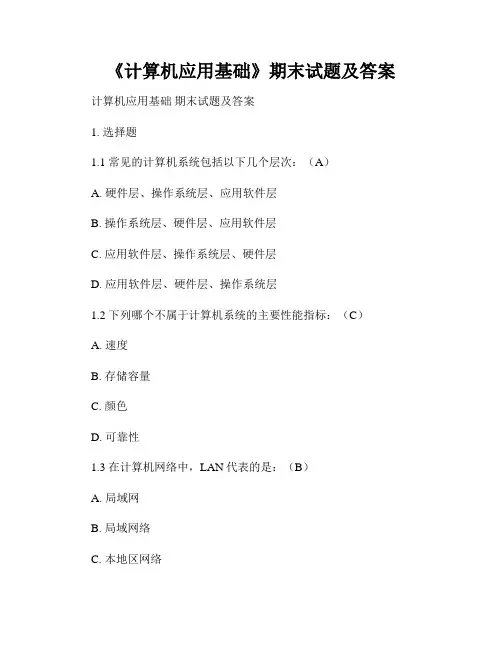 《计算机应用基础》期末试题及答案

计算机应用基础 期末试题及答案

1. 选择题

1.1 常见的计算机系统包括以下几个层次：（A）

A. 硬件层、操作系统层、应用软件层

B. 操作系统层、硬件层、应用软件层

C. 应用软件层、操作系统层、硬件层

D. 应用软件层、硬件层、操作系统层

1.2 下列哪个不属于计算机系统的主要性能指标：（C）

A. 速度

B. 存储容量

C. 颜色

D. 可靠性

1.3 在计算机网络中，LAN 代表的是：（B）

A. 局域网

B. 局域网络

C. 本地区网络